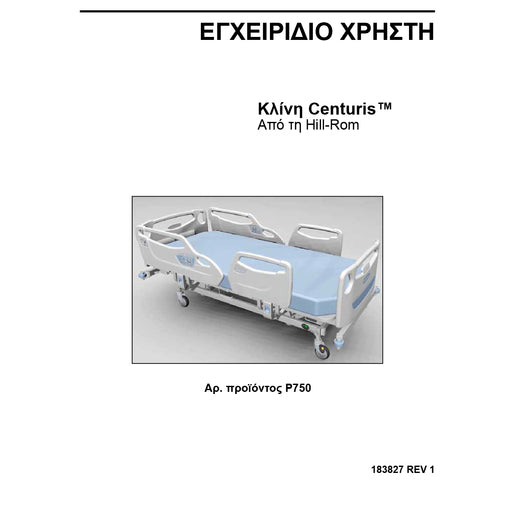 ΕΓΧΕΙΡΙΔΙΟ ΧΡΗΣΤΗ

Κλίνη Centuris™
Από τη Hill-Rom

Αρ. προϊόντος P750

183827 REV 1